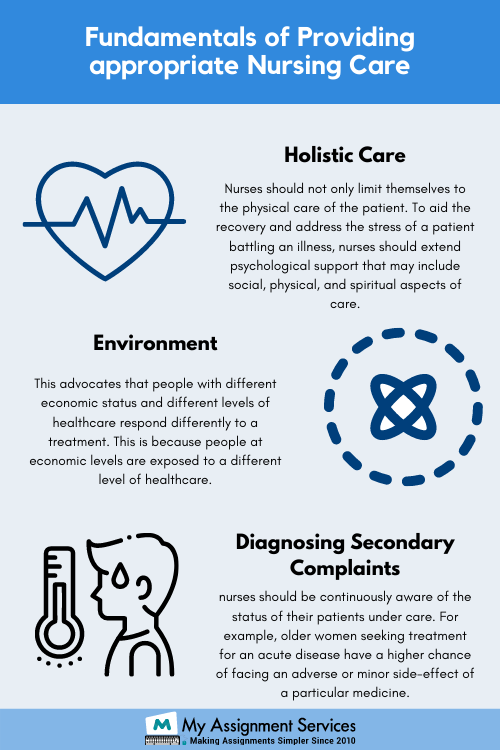 Fundamentals of Providing appropriate Nursing Care

Holistic Care

Nurses should not only limit themselves to the physical care of the patient. To aid the recovery and address the stress of a patient battling an illness, nurses should extend psychological support that may include social, physical, and spiritual aspects of care.

Environment

This advocates that people with different economic status and different levels of healthcare respond differently to a treatment. This is because people at economic levels are exposed to a different level of healthcare.

Diagnosing Secondary Complaints

nurses should be continuously aware of the status of their patients under care. For example, older women seeking treatment for an acute disease have a higher chance of facing an adverse or minor side-effect of a particular medicine.

My Assignment Services
Making Assignments Simpler Since 2010